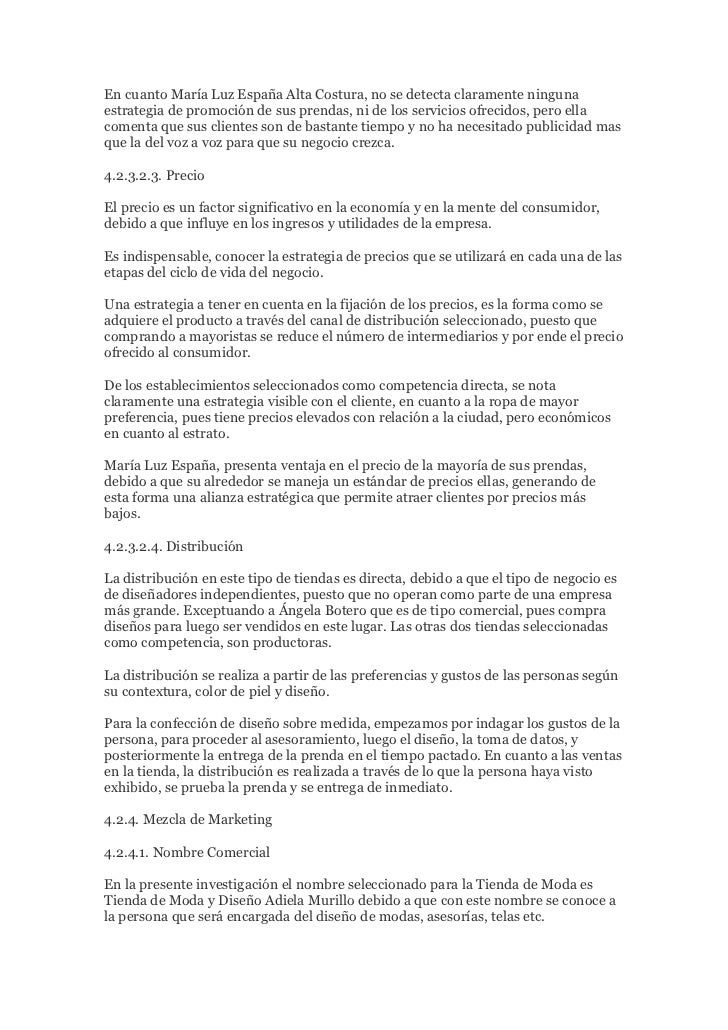 En cuanto María Luz España Alta Costura, no se detecta claramente ninguna estrategia de promoción de sus prendas, ni de los servicios ofrecidos, pero ella comenta que sus clientes son de bastante tiempo y no ha necesitado publicidad mas que la del voz a voz para que su negocio crezca.

4.2.3.2.3. Precio

El precio es un factor significativo en la economía y en la mente del consumidor, debido a que influye en los ingresos y utilidades de la empresa.

Es indispensable, conocer la estrategia de precios que se utilizará en cada una de las etapas del ciclo de vida del negocio.

Una estrategia a tener en cuenta en la fijación de los precios, es la forma como se adquiere el producto a través del canal de distribución seleccionado, puesto que comprando a mayoristas se reduce el número de intermediarios y por ende el precio ofrecido al consumidor.

De los establecimientos seleccionados como competencia directa, se nota claramente una estrategia visible con el cliente, en cuanto a la ropa de mayor preferencia, pues tiene precios elevados con relación a la ciudad, pero económicos en cuanto al estrato.

María Luz España, presenta ventaja en el precio de la mayoría de sus prendas, debido a que su alrededor se maneja un estándar de precios ellas, generando de esta forma una alianza estratégica que permite atraer clientes por precios más bajos.

4.2.3.2.4. Distribución

La distribución en este tipo de tiendas es directa, debido a que el tipo de negocio es de diseñadores independientes, puesto que no operan como parte de una empresa más grande. Exceptuando a Ángela Botero que es de tipo comercial, pues compra diseños para luego ser vendidos en este lugar. Las otras dos tiendas seleccionadas como competencia, son productoras.

La distribución se realiza a partir de las preferencias y gustos de las personas según su contextura, color de piel y diseño.

Para la confección de diseño sobre medida, empezamos por indagar los gustos de la persona, para proceder al asesoramiento, luego el diseño, la toma de datos, y posteriormente la entrega de la prenda en el tiempo pactado. En cuanto a las ventas en la tienda, la distribución es realizada a través de lo que la persona haya visto exhibido, se prueba la prenda y se entrega de inmediato.

4.2.4. Mezcla de Marketing

4.2.4.1. Nombre Comercial

En la presente investigación el nombre seleccionado para la Tienda de Moda es Tienda de Moda y Diseño Adiela Murillo debido a que con este nombre se conoce a la persona que será encargada del diseño de modas, asesorías, telas etc.